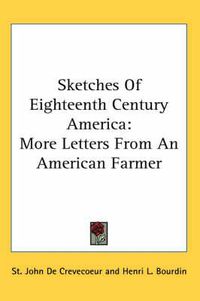 Sketches Of Eighteenth Century America:
More Letters From An American Farmer

St. John De Crevecoeur and Henri L. Bourdin